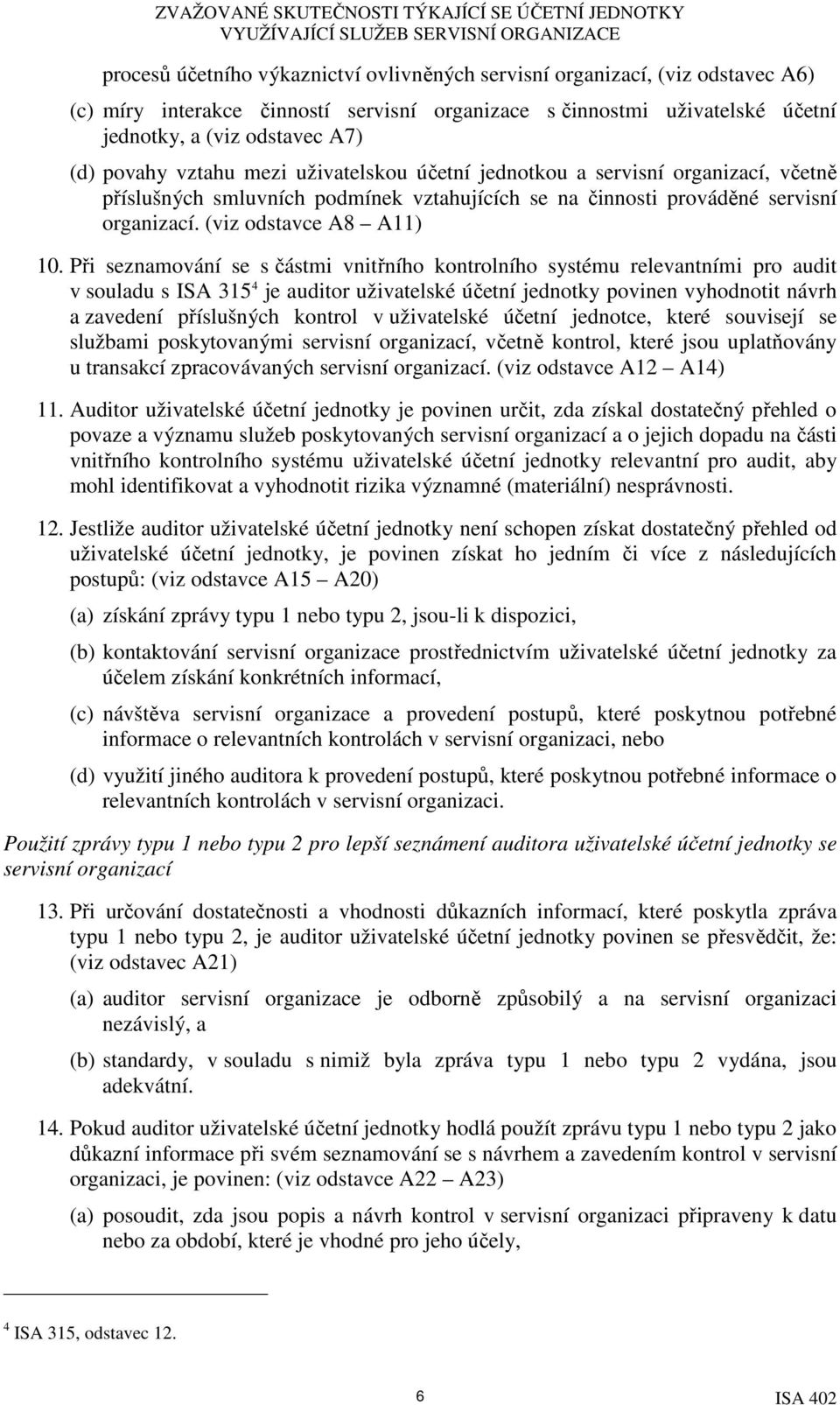 ZVAŽOVANÉ SKUTEČNOSTI TÝKAJÍCÍ SE ÚČETNÍ JEDNOTKY VYUŽÍVAJÍCÍ SLUŽEB SERVISNÍ ORGANIZACE

procesů účetního výkaznictví ovlivněných servisní organizací, (viz odstavec A6)

(c) míry interakce činností servisní organizace s činnostmi uživatelské účetní jednotky, a (viz odstavec A7)

(d) povahy vztahu mezi uživatelskou účetní jednotkou a servisní organizací, včetně příslušných smluvních podmínek vztahujících se na činnosti prováděné servisní organizací. (viz odstavce A8 – A11)

10. Při seznamování se s částmi vnitřního kontrolního systému relevantními pro audit v souladu s ISA 315$^4$ je auditor uživatelské účetní jednotky povinen vyhodnotit návrh a zavedení příslušných kontrol v uživatelské účetní jednotce, které souvisejí se službami poskytovanými servisní organizací, včetně kontrol, které jsou uplatňovány u transakcí zpracovávaných servisní organizací. (viz odstavce A12 – A14)

11. Auditor uživatelské účetní jednotky je povinen určit, zda získal dostatečný přehled o povaze a významu služeb poskytovaných servisní organizací a o jejich dopadu na části vnitřního kontrolního systému uživatelské účetní jednotky relevantní pro audit, aby mohl identifikovat a vyhodnotit rizika významné (materiální) nesprávnosti.

12. Jestliže auditor uživatelské účetní jednotky není schopen získat dostatečný přehled od uživatelské účetní jednotky, je povinen získat ho jedním či více z následujících postupů: (viz odstavce A15 – A20)

(a) získání zprávy typu 1 nebo typu 2, jsou-li k dispozici,

(b) kontaktování servisní organizace prostřednictvím uživatelské účetní jednotky za účelem získání konkrétních informací,

(c) návštěva servisní organizace a provedení postupů, které poskytnou potřebné informace o relevantních kontrolách v servisní organizaci, nebo

(d) využití jiného auditora k provedení postupů, které poskytnou potřebné informace o relevantních kontrolách v servisní organizaci.

Použití zprávy typu 1 nebo typu 2 pro lepší seznámení auditora uživatelské účetní jednotky se servisní organizací

13. Při určování dostatečnosti a vhodnosti důkazních informací, které poskytla zpráva typu 1 nebo typu 2, je auditor uživatelské účetní jednotky povinen se přesvědčit, že: (viz odstavec A21)

(a) auditor servisní organizace je odborně způsobilý a na servisní organizaci nezávislý, a

(b) standardy, v souladu s nimiž byla zpráva typu 1 nebo typu 2 vydána, jsou adekvátní.

14. Pokud auditor uživatelské účetní jednotky hodlá použít zprávu typu 1 nebo typu 2 jako důkazní informace při svém seznamování se s návrhem a zavedením kontrol v servisní organizaci, je povinen: (viz odstavce A22 – A23)

(a) posoudit, zda jsou popis a návrh kontrol v servisní organizaci připraveny k datu nebo za období, které je vhodné pro jeho účely,

$^4$ ISA 315, odstavec 12.

6 ISA 402